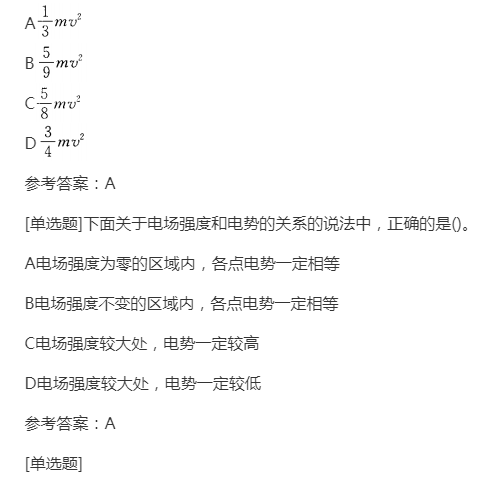 A $\frac{1}{3}mv^2$

B $\frac{5}{9}mv^2$

C $\frac{5}{8}mv^2$

D $\frac{3}{4}mv^2$

参考答案：A

[单选题]下面关于电场强度和电势的关系的说法中，正确的是()。

A电场强度为零的区域内，各点电势一定相等

B电场强度不变的区域内，各点电势一定相等

C电场强度较大处，电势一定较高

D电场强度较大处，电势一定较低

参考答案：A

[单选题]